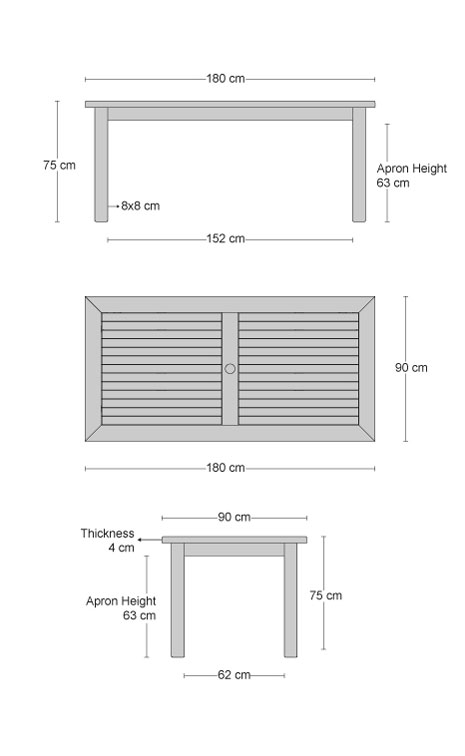 180 cm

75 cm

Apron Height
63 cm

8x8 cm

152 cm

90 cm

180 cm

90 cm

Thickness
4 cm

Apron Height
63 cm

75 cm

62 cm